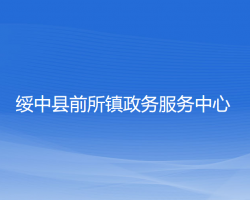 绥中县前所镇政务服务中心